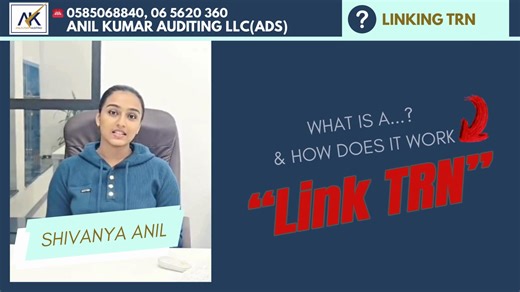 AK

0585068840, 06 5620 360
ANIL KUMAR AUDITING LLC(ADS)

?
LINKING TRN

WHAT IS A...?
& HOW DOES IT WORK

"Link TRN"

SHIVANYA ANIL